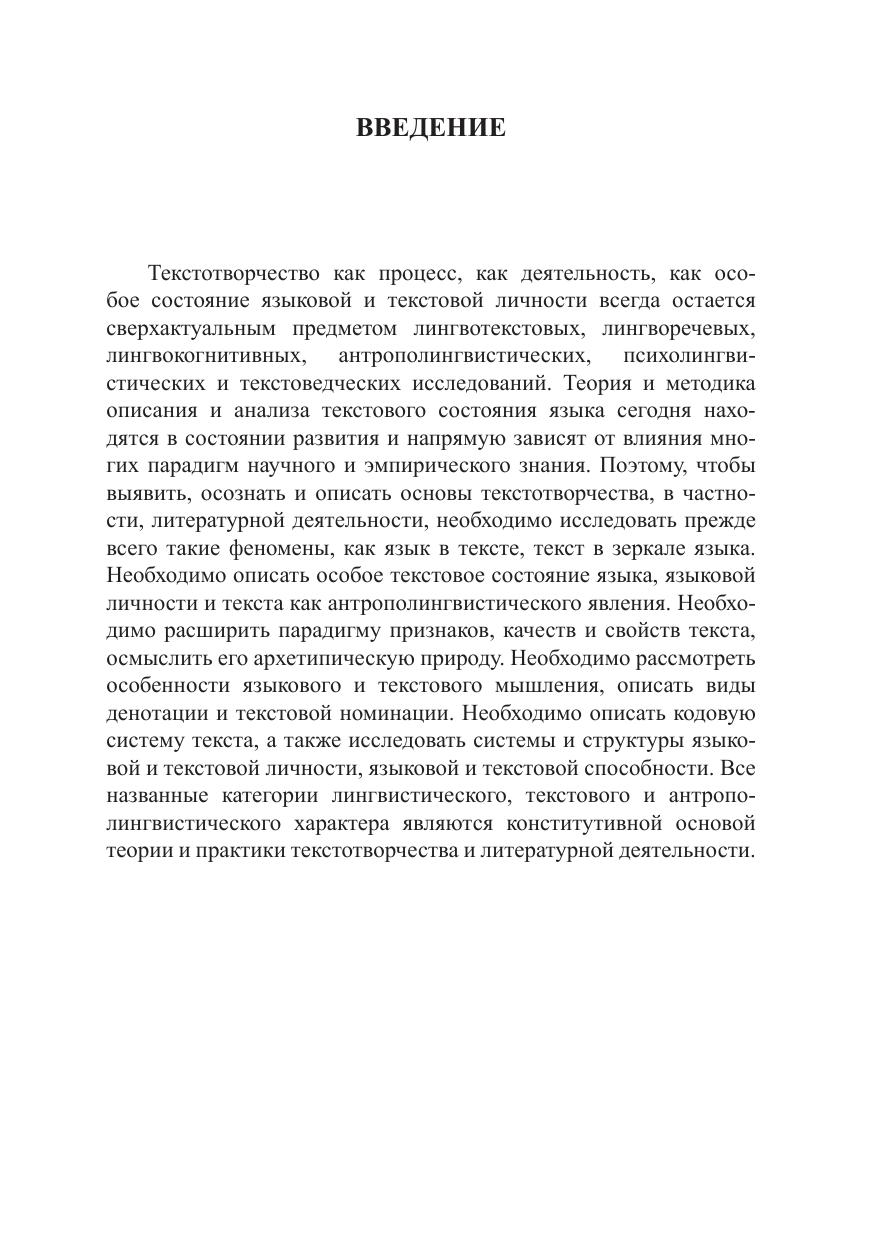 ВВЕДЕНИЕ

Текстотворчество как процесс, как деятельность, как особое состояние языковой и текстовой личности всегда остается сверхактуальным предметом лингвотекстовых, лингворечевых, лингвокогнитивных, антрополингвистических, психолингвистических и текстоведческих исследований. Теория и методика описания и анализа текстового состояния языка сегодня находятся в состоянии развития и напрямую зависят от влияния многих парадигм научного и эмпирического знания. Поэтому, чтобы выявить, осознать и описать основы текстотворчества, в частности, литературной деятельности, необходимо исследовать прежде всего такие феномены, как язык в тексте, текст в зеркале языка. Необходимо описать особое текстовое состояние языка, языковой личности и текста как антрополингвистического явления. Необходимо расширить парадигму признаков, качеств и свойств текста, осмыслить его архетипическую природу. Необходимо рассмотреть особенности языкового и текстового мышления, описать виды денотации и текстовой номинации. Необходимо описать кодовую систему текста, а также исследовать системы и структуры языковой и текстовой личности, языковой и текстовой способности. Все названные категории лингвистического, текстового и антрополингвистического характера являются конститутивной основой теории и практики текстотворчества и литературной деятельности.